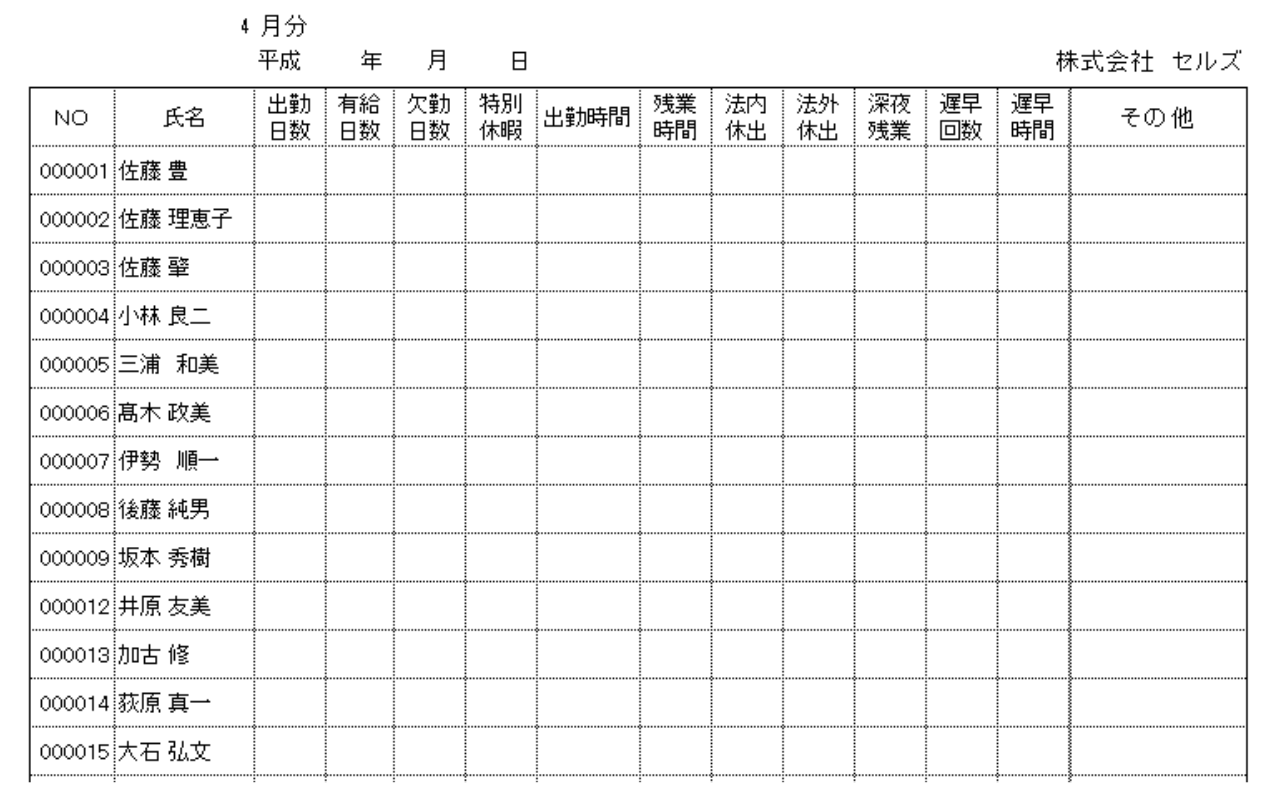 4月分
平成　年　月　日

株式会社 セルズ

| NO | 氏名 | 出勤日数 | 有給日数 | 欠勤日数 | 特別休暇 | 出勤時間 | 残業時間 | 法内休出 | 法外休出 | 深夜残業 | 遅早回数 | 遅早時間 | その他 |
|---|---|---|---|---|---|---|---|---|---|---|---|---|---|
| 000001 | 佐藤 豊 | | | | | | | | | | | | |
| 000002 | 佐藤 理恵子 | | | | | | | | | | | | |
| 000003 | 佐藤 肇 | | | | | | | | | | | | |
| 000004 | 小林 良二 | | | | | | | | | | | | |
| 000005 | 三浦 和美 | | | | | | | | | | | | |
| 000006 | 髙木 政美 | | | | | | | | | | | | |
| 000007 | 伊勢 順一 | | | | | | | | | | | | |
| 000008 | 後藤 純男 | | | | | | | | | | | | |
| 000009 | 坂本 秀樹 | | | | | | | | | | | | |
| 000012 | 井原 友美 | | | | | | | | | | | | |
| 000013 | 加古 修 | | | | | | | | | | | | |
| 000014 | 荻原 真一 | | | | | | | | | | | | |
| 000015 | 大石 弘文 | | | | | | | | | | | | |